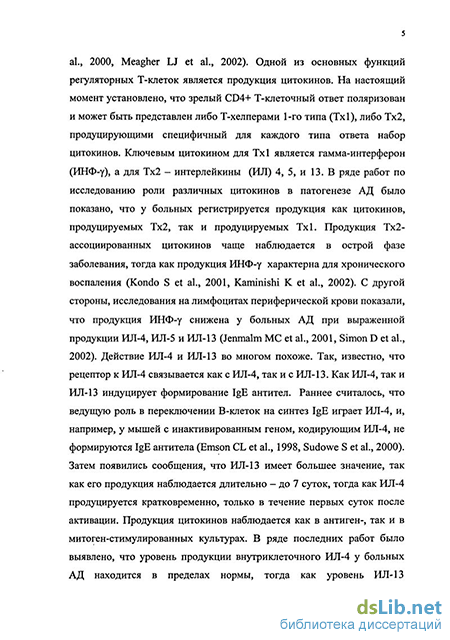 5

al., 2000, Meagher LJ et al., 2002). Одной из основных функций регуляторных Т-клеток является продукция цитокинов. На настоящий момент установлено, что зрелый CD4+ Т-клеточный ответ поляризован и может быть представлен либо Т-хелперами 1-го типа (Тх1), либо Тх2, продуцирующими специфичный для каждого типа ответа набор цитокинов. Ключевым цитокином для Тх1 является гамма-интерферон (ИНФ-γ), а для Тх2 – интерлейкины (ИЛ) 4, 5, и 13. В ряде работ по исследованию роли различных цитокинов в патогенезе АД было показано, что у больных регистрируется продукция как цитокинов, продуцируемых Тх2, так и продуцируемых Тх1. Продукция Тх2-ассоциированных цитокинов чаще наблюдается в острой фазе заболевания, тогда как продукция ИНФ-γ характерна для хронического воспаления (Kondo S et al., 2001, Kaminishi K et al., 2002). С другой стороны, исследования на лимфоцитах периферической крови показали, что продукция ИНФ-γ снижена у больных АД при выраженной продукции ИЛ-4, ИЛ-5 и ИЛ-13 (Jenmalm MC et al., 2001, Simon D et al., 2002). Действие ИЛ-4 и ИЛ-13 во многом похоже. Так, известно, что рецептор к ИЛ-4 связывается как с ИЛ-4, так и с ИЛ-13. Как ИЛ-4, так и ИЛ-13 индуцирует формирование IgE антител. Раннее считалось, что ведущую роль в переключении В-клеток на синтез IgE играет ИЛ-4, и, например, у мышей с инактивированным геном, кодирующим ИЛ-4, не формируются IgE антитела (Emson CL et al., 1998, Sudowe S et al., 2000). Затем появились сообщения, что ИЛ-13 имеет большее значение, так как его продукция наблюдается длительно – до 7 суток, тогда как ИЛ-4 продуцируется кратковременно, только в течение первых суток после активации. Продукция цитокинов наблюдается как в антиген-, так и в митоген-стимулированных культурах. В ряде последних работ было выявлено, что уровень продукции внутриклеточного ИЛ-4 у больных АД находится в пределах нормы, тогда как уровень ИЛ-13

dsLib.net
библиотека диссертаций